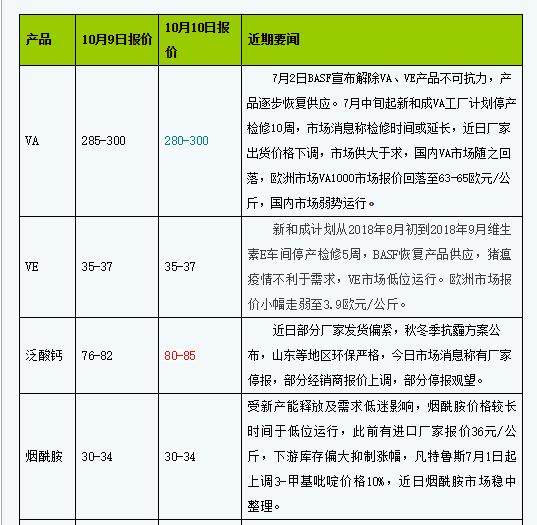 | 产品 | 10月9日报价 | 10月10日报价 | 近期要闻 |
|---|---|---|---|
| VA | 285-300 | 280-300 | 7月2日BASF宣布解除VA、VE产品不可抗力，产品逐步恢复供应。7月中旬起新和成VA工厂计划停产检修10周，市场消息称检修时间或延长，近日厂家出货价格下调，市场供大于求，国内VA市场随之回落，欧洲市场VA1000市场报价回落至63-65欧元/公斤，国内市场弱势运行。 |
| VE | 35-37 | 35-37 | 新和成计划从2018年8月初到2018年9月维生素E车间停产检修5周，BASF恢复产品供应，猪瘟疫情不利于需求，VE市场低位运行。欧洲市场报价小幅走弱至3.9欧元/公斤。 |
| 泛酸钙 | 76-82 | 80-85 | 近日部分厂家发货偏紧，秋冬季抗霾方案公布，山东等地区环保严格，今日市场消息称有厂家停报，部分经销商报价上调，部分停报观望。 |
| 烟酰胺 | 30-34 | 30-34 | 受新产能释放及需求低迷影响，烟酰胺价格较长时间于低位运行，此前有进口厂家报价36元/公斤，下游库存偏大抑制涨幅，凡特鲁斯7月1日起上调3-甲基吡啶价格10%，近日烟酰胺市场稳中整理。 |